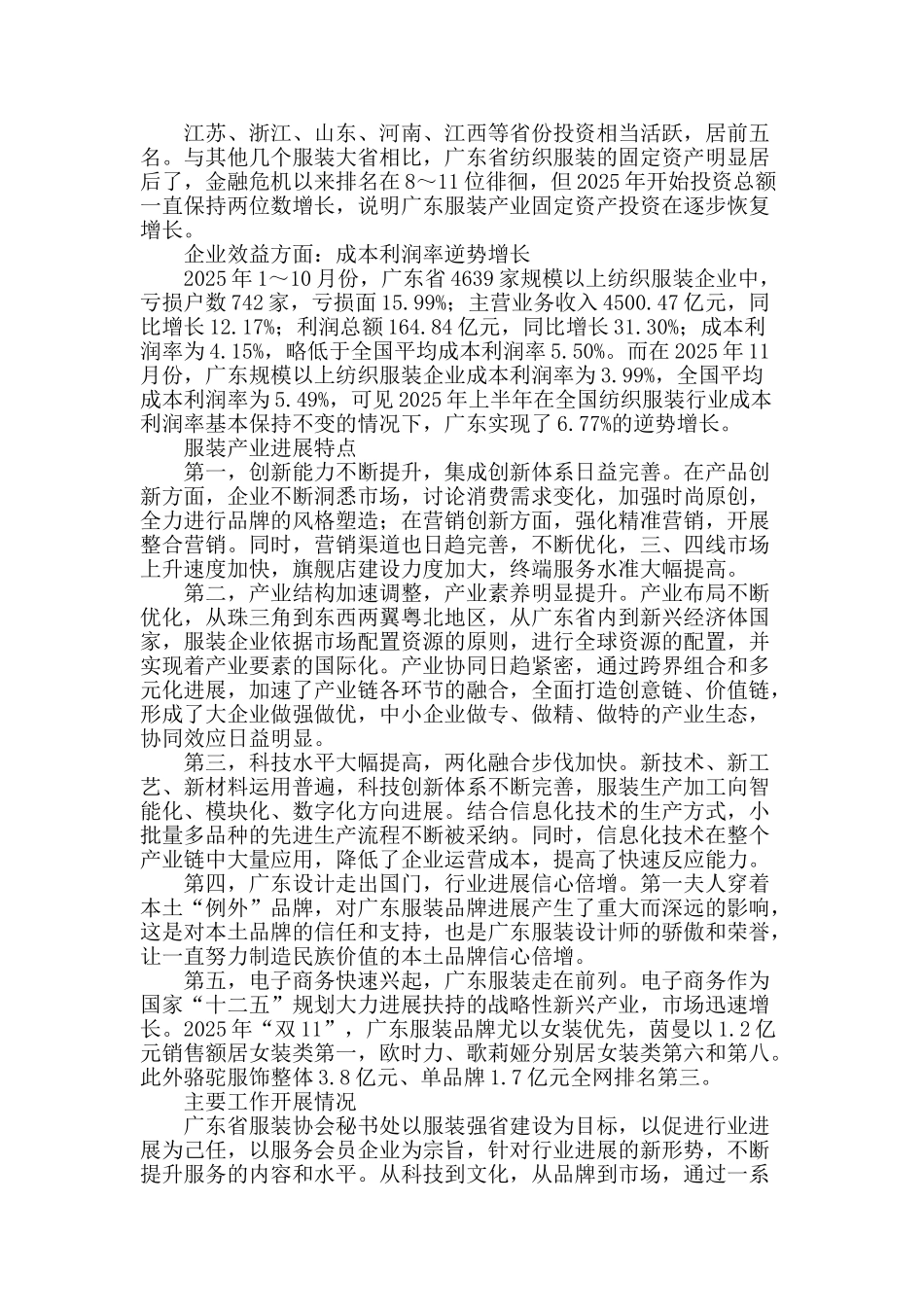 江苏、浙江、山东、河南、江西等省份投资相当活跃，居前五名。与其他几个服装大省相比，广东省纺织服装的固定资产明显居后了，金融危机以来排名在 8～11 位徘徊，但 2025 年开始投资总额一直保持两位数增长，说明广东服装产业固定资产投资在逐步恢复增长。

企业效益方面：成本利润率逆势增长

2025 年 1～10 月份，广东省 4639 家规模以上纺织服装企业中，亏损户数 742 家，亏损面 15.99%；主营业务收入 4500.47 亿元，同比增长 12.17%；利润总额 164.84 亿元，同比增长 31.30%；成本利润率为 4.15%，略低于全国平均成本利润率 5.50%。而在 2025 年 11 月份，广东规模以上纺织服装企业成本利润率为 3.99%，全国平均成本利润率为 5.49%，可见 2025 年上半年在全国纺织服装行业成本利润率基本保持不变的情况下，广东实现了 6.77%的逆势增长。

服装产业进展特点

第一，创新能力不断提升，集成创新体系日益完善。在产品创新方面，企业不断洞悉市场，讨论消费需求变化，加强时尚原创，全力进行品牌的风格塑造；在营销创新方面，强化精准营销，开展整合营销。同时，营销渠道也日趋完善，不断优化，三、四线市场上升速度加快，旗舰店建设力度加大，终端服务水准大幅提高。

第二，产业结构加速调整，产业素养明显提升。产业布局不断优化，从珠三角到东西两翼粤北地区，从广东省内到新兴经济体国家，服装企业依据市场配置资源的原则，进行全球资源的配置，并实现着产业要素的国际化。产业协同日趋紧密，通过跨界组合和多元化进展，加速了产业链各环节的融合，全面打造创意链、价值链，形成了大企业做强做优，中小企业做专、做精、做特的产业生态，协同效应日益明显。

第三，科技水平大幅提高，两化融合步伐加快。新技术、新工艺、新材料运用普遍，科技创新体系不断完善，服装生产加工向智能化、模块化、数字化方向进展。结合信息化技术的生产方式，小批量多品种的先进生产流程不断被采纳。同时，信息化技术在整个产业链中大量应用，降低了企业运营成本，提高了快速反应能力。

第四，广东设计走出国门，行业进展信心倍增。第一夫人穿着本土“例外”品牌，对广东服装品牌进展产生了重大而深远的影响，这是对本土品牌的信任和支持，也是广东服装设计师的骄傲和荣誉，让一直努力制造民族价值的本土品牌信心倍增。

第五，电子商务快速兴起，广东服装走在前列。电子商务作为国家“十二五”规划大力进展扶持的战略性新兴产业，市场迅速增长。2025 年“双 11”，广东服装品牌尤以女装优先，茵曼以 1.2 亿元销售额居女装类第一，欧时力、歌莉娅分别居女装类第六和第八。此外骆驼服饰整体 3.8 亿元、单品牌 1.7 亿元全网排名第三。

主要工作开展情况

广东省服装协会秘书处以服装强省建设为目标，以促进行业进展为己任，以服务会员企业为宗旨，针对行业进展的新形势，不断提升服务的内容和水平。从科技到文化，从品牌到市场，通过一系